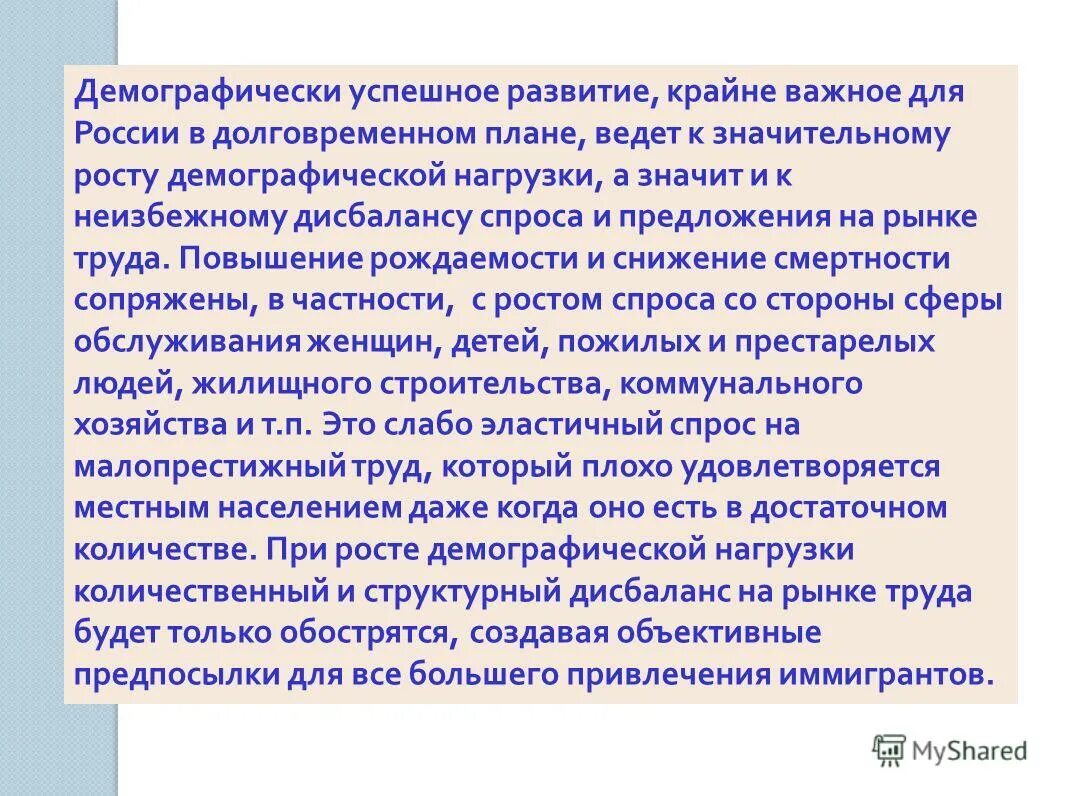 Демографически успешное развитие, крайне важное для России в долговременном плане, ведет к значительному росту демографической нагрузки, а значит и к неизбежному дисбалансу спроса и предложения на рынке труда. Повышение рождаемости и снижение смертности сопряжены, в частности, с ростом спроса со стороны сферы обслуживания женщин, детей, пожилых и престарелых людей, жилищного строительства, коммунального хозяйства и т.п. Это слабо эластичный спрос на малопрестижный труд, который плохо удовлетворяется местным населением даже когда оно есть в достаточном количестве. При росте демографической нагрузки количественный и структурный дисбаланс на рынке труда будет только обострятся, создавая объективные предпосылки для все большего привлечения иммигрантов.

MyShared